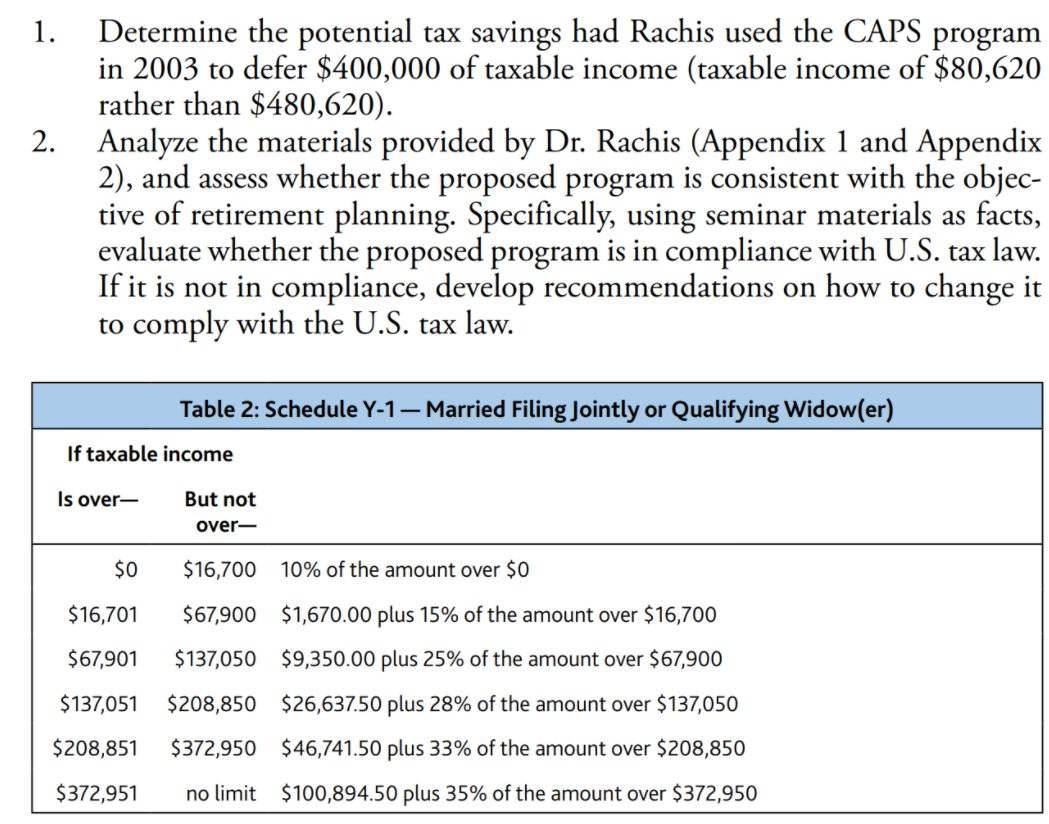 1. Determine the potential tax savings had Rachis used the CAPS program in 2003 to defer \$400,000 of taxable income (taxable income of \$80,620 rather than \$480,620).

2. Analyze the materials provided by Dr. Rachis (Appendix 1 and Appendix 2), and assess whether the proposed program is consistent with the objective of retirement planning. Specifically, using seminar materials as facts, evaluate whether the proposed program is in compliance with U.S. tax law. If it is not in compliance, develop recommendations on how to change it to comply with the U.S. tax law.

Table 2: Schedule Y-1 — Married Filing Jointly or Qualifying Widow(er)

If taxable income

| Is over— | But not over— | |
|---|---|---|
| \$0 | \$16,700 | 10% of the amount over \$0 |
| \$16,701 | \$67,900 | \$1,670.00 plus 15% of the amount over \$16,700 |
| \$67,901 | \$137,050 | \$9,350.00 plus 25% of the amount over \$67,900 |
| \$137,051 | \$208,850 | \$26,637.50 plus 28% of the amount over \$137,050 |
| \$208,851 | \$372,950 | \$46,741.50 plus 33% of the amount over \$208,850 |
| \$372,951 | no limit | \$100,894.50 plus 35% of the amount over \$372,950 |